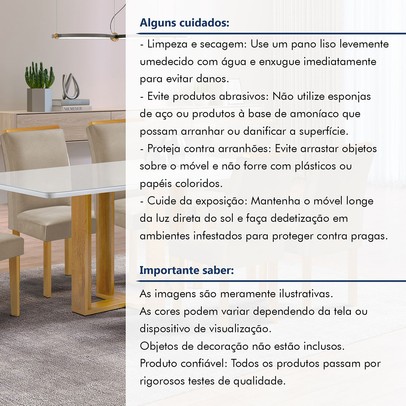 Alguns cuidados:

- Limpeza e secagem: Use um pano liso levemente umedecido com água e enxugue imediatamente para evitar danos.
- Evite produtos abrasivos: Não utilize esponjas de aço ou produtos à base de amoníaco que possam arranhar ou danificar a superfície.
- Proteja contra arranhões: Evite arrastar objetos sobre o móvel e não forre com plásticos ou papéis coloridos.
- Cuide da exposição: Mantenha o móvel longe da luz direta do sol e faça dedetização em ambientes infestados para proteger contra pragas.

Importante saber:

As imagens são meramente ilustrativas.
As cores podem variar dependendo da tela ou dispositivo de visualização.
Objetos de decoração não estão inclusos.
Produto confiável: Todos os produtos passam por rigorosos testes de qualidade.